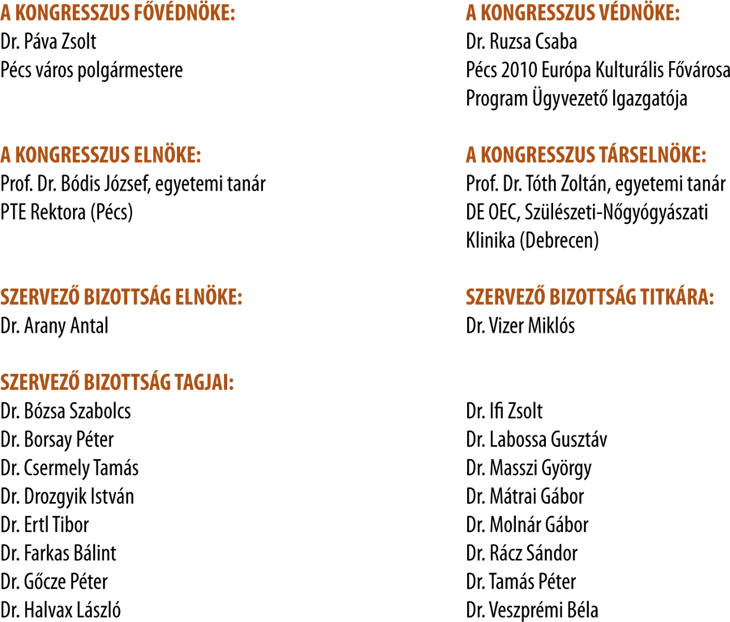 A KONGRESSZUS FŐVÉDNÖKE:
Dr. Páva Zsolt
Pécs város polgármestere

A KONGRESSZUS ELNÖKE:
Prof. Dr. Bódis József, egyetemi tanár
PTE Rektora (Pécs)

SZERVEZŐ BIZOTTSÁG ELNÖKE:
Dr. Arany Antal

SZERVEZŐ BIZOTTSÁG TAGJAI:
Dr. Bózsa Szabolcs
Dr. Borsay Péter
Dr. Csermely Tamás
Dr. Drozgyik István
Dr. Ertl Tibor
Dr. Farkas Bálint
Dr. Gőcze Péter
Dr. Halvax László

A KONGRESSZUS VÉDNÖKE:
Dr. Ruzsa Csaba
Pécs 2010 Európa Kulturális Fővárosa
Program Ügyvezető Igazgatója

A KONGRESSZUS TÁRSELNÖKE:
Prof. Dr. Tóth Zoltán, egyetemi tanár
DE OEC, Szülészeti-Nőgyógyászati
Klinika (Debrecen)

SZERVEZŐ BIZOTTSÁG TITKÁRA:
Dr. Vizer Miklós

Dr. Ifi Zsolt
Dr. Labossa Gusztáv
Dr. Masszi György
Dr. Mátrai Gábor
Dr. Molnár Gábor
Dr. Rácz Sándor
Dr. Tamás Péter
Dr. Veszprémi Béla